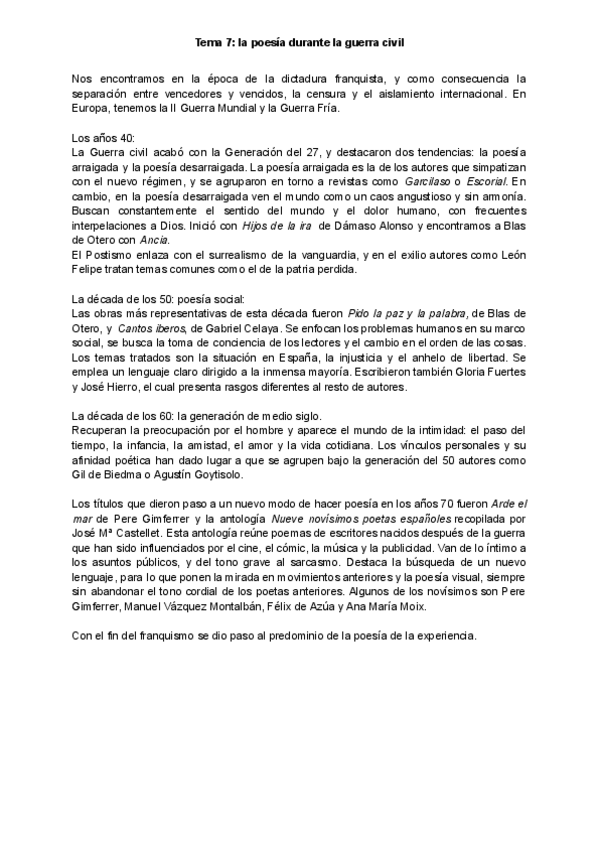 Tema 7: la poesía durante la guerra civil

Nos encontramos en la época de la dictadura franquista, y como consecuencia la separación entre vencedores y vencidos, la censura y el aislamiento internacional. En Europa, tenemos la II Guerra Mundial y la Guerra Fría.

Los años 40:
La Guerra civil acabó con la Generación del 27, y destacaron dos tendencias: la poesía arraigada y la poesía desarraigada. La poesía arraigada es la de los autores que simpatizan con el nuevo régimen, y se agruparon en torno a revistas como Garcilaso o Escorial. En cambio, en la poesía desarraigada ven el mundo como un caos angustioso y sin armonía. Buscan constantemente el sentido del mundo y el dolor humano, con frecuentes interpelaciones a Dios. Inició con Hijos de la ira de Dámaso Alonso y encontramos a Blas de Otero con Ancia.
El Postismo enlaza con el surrealismo de la vanguardia, y en el exilio autores como León Felipe tratan temas comunes como el de la patria perdida.

La década de los 50: poesía social:
Las obras más representativas de esta década fueron Pido la paz y la palabra, de Blas de Otero, y Cantos iberos, de Gabriel Celaya. Se enfocan los problemas humanos en su marco social, se busca la toma de conciencia de los lectores y el cambio en el orden de las cosas. Los temas tratados son la situación en España, la injusticia y el anhelo de libertad. Se emplea un lenguaje claro dirigido a la inmensa mayoría. Escribieron también Gloria Fuertes y José Hierro, el cual presenta rasgos diferentes al resto de autores.

La década de los 60: la generación de medio siglo.
Recuperan la preocupación por el hombre y aparece el mundo de la intimidad: el paso del tiempo, la infancia, la amistad, el amor y la vida cotidiana. Los vínculos personales y su afinidad poética han dado lugar a que se agrupen bajo la generación del 50 autores como Gil de Biedma o Agustín Goytisolo.

Los títulos que dieron paso a un nuevo modo de hacer poesía en los años 70 fueron Arde el mar de Pere Gimferrer y la antología Nueve novísimos poetas españoles recopilada por José Mª Castellet. Esta antología reúne poemas de escritores nacidos después de la guerra que han sido influenciados por el cine, el cómic, la música y la publicidad. Van de lo íntimo a los asuntos públicos, y del tono grave al sarcasmo. Destaca la búsqueda de un nuevo lenguaje, para lo que ponen la mirada en movimientos anteriores y la poesía visual, siempre sin abandonar el tono cordial de los poetas anteriores. Algunos de los novísimos son Pere Gimferrer, Manuel Vázquez Montalbán, Félix de Azúa y Ana María Moix.

Con el fin del franquismo se dio paso al predominio de la poesía de la experiencia.